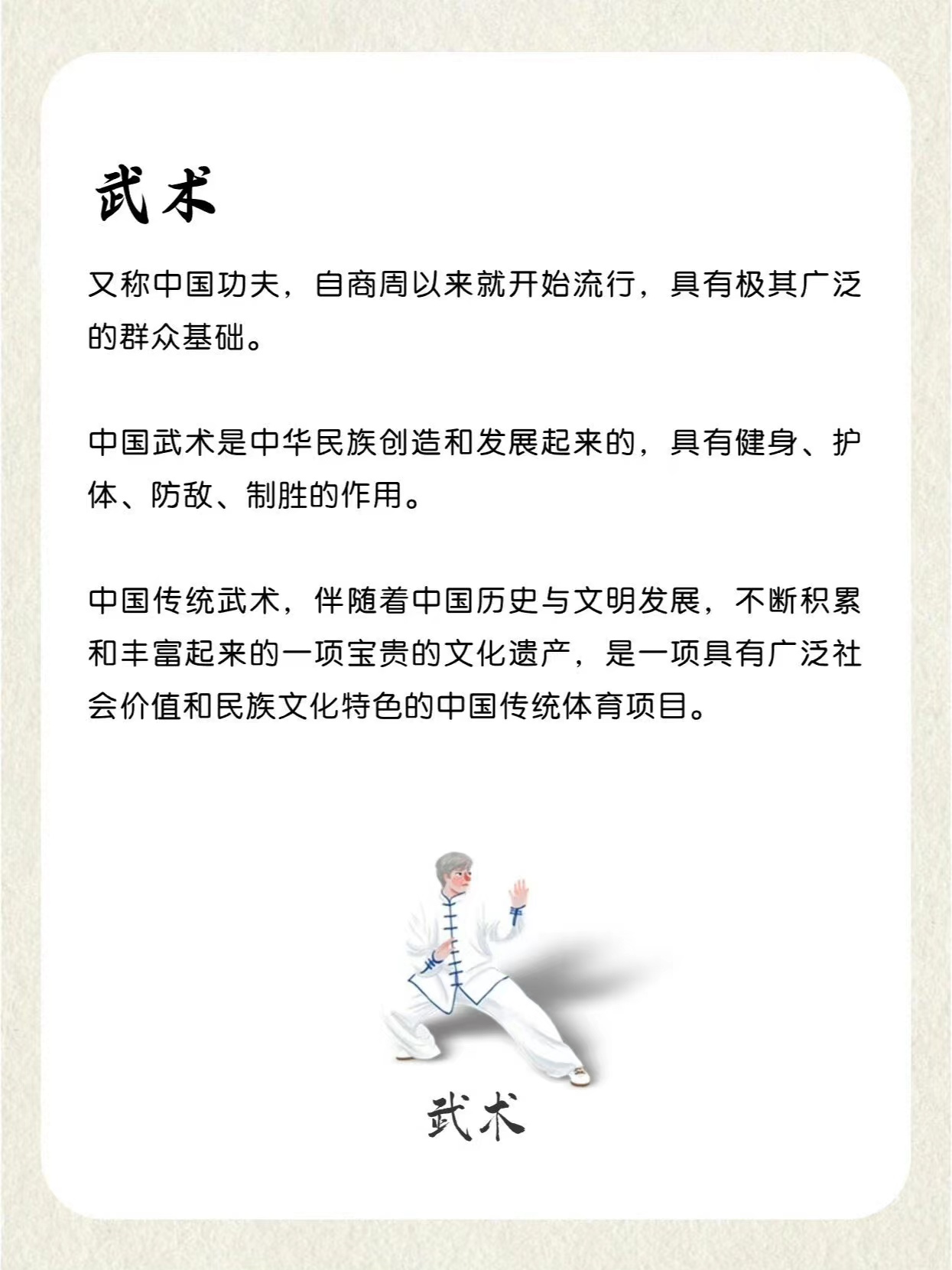 武术

又称中国功夫，自商周以来就开始流行，具有极其广泛的群众基础。

中国武术是中华民族创造和发展起来的，具有健身、护体、防敌、制胜的作用。

中国传统武术，伴随着中国历史与文明发展，不断积累和丰富起来的一项宝贵的文化遗产，是一项具有广泛社会价值和民族文化特色的中国传统体育项目。

武术